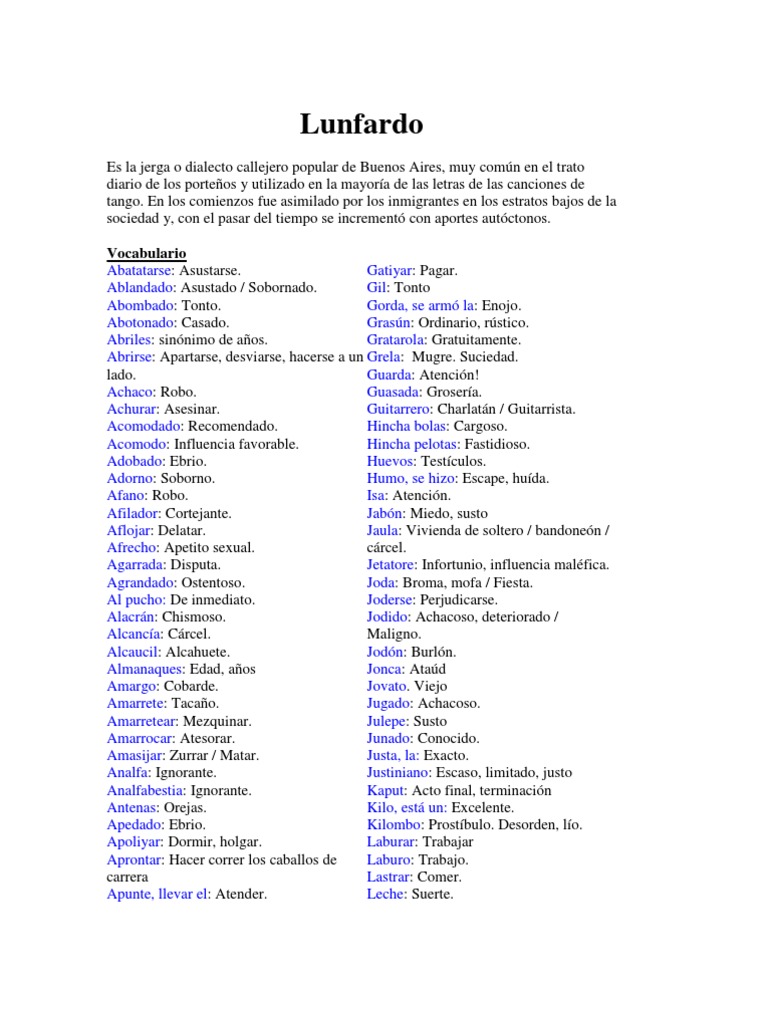 Lunfardo

Es la jerga o dialecto callejero popular de Buenos Aires, muy común en el trato diario de los porteños y utilizado en la mayoría de las letras de las canciones de tango. En los comienzos fue asimilado por los inmigrantes en los estratos bajos de la sociedad y, con el pasar del tiempo se incrementó con aportes autóctonos.

Vocabulario
Abatatarse: Asustarse.
Ablandado: Asustado / Sobornado.
Abombado: Tonto.
Abotonado: Casado.
Abriles: sinónimo de años.
Abrirse: Apartarse, desviarse, hacerse a un lado.
Achaco: Robo.
Achurar: Asesinar.
Acomodado: Recomendado.
Acomodo: Influencia favorable.
Adobado: Ebrio.
Adorno: Soborno.
Afano: Robo.
Afilador: Cortejante.
Aflojar: Delatar.
Afrecho: Apetito sexual.
Agarrada: Disputa.
Agrandado: Ostentoso.
Al pucho: De inmediato.
Alacrán: Chismoso.
Alcancía: Cárcel.
Alcaucil: Alcahuete.
Almanaques: Edad, años
Amargo: Cobarde.
Amarrete: Tacaño.
Amarretear: Mezquinar.
Amarrocar: Atesorar.
Amasijar: Zurrar / Matar.
Analfa: Ignorante.
Analfabestia: Ignorante.
Antenas: Orejas.
Apedado: Ebrio.
Apoliyar: Dormir, holgar.
Aprontar: Hacer correr los caballos de carrera
Apunte, llevar el: Atender.

Gatiyar: Pagar.
Gil: Tonto
Gorda, se armó la: Enojo.
Grasún: Ordinario, rústico.
Gratarola: Gratuitamente.
Grela: Mugre. Suciedad.
Guarda: Atención!
Guasada: Grosería.
Guitarrero: Charlatán / Guitarrista.
Hincha bolas: Cargoso.
Hincha pelotas: Fastidioso.
Huevos: Testículos.
Humo, se hizo: Escape, huída.
Isa: Atención.
Jabón: Miedo, susto
Jaula: Vivienda de soltero / bandoneón / cárcel.
Jetatore: Infortunio, influencia maléfica.
Joda: Broma, mofa / Fiesta.
Joderse: Perjudicarse.
Jodido: Achacoso, deteriorado / Maligno.
Jodón: Burlón.
Jonca: Ataúd
Jovato. Viejo
Jugado: Achacoso.
Julepe: Susto
Junado: Conocido.
Justa, la: Exacto.
Justiniano: Escaso, limitado, justo
Kaput: Acto final, terminación
Kilo, está un: Excelente.
Kilombo: Prostíbulo. Desorden, lío.
Laburar: Trabajar
Laburo: Trabajo.
Lastrar: Comer.
Leche: Suerte.